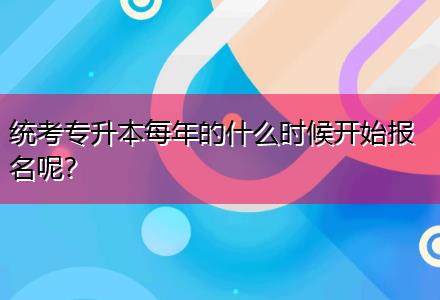 统考专升本每年的什么时候开始报名呢?